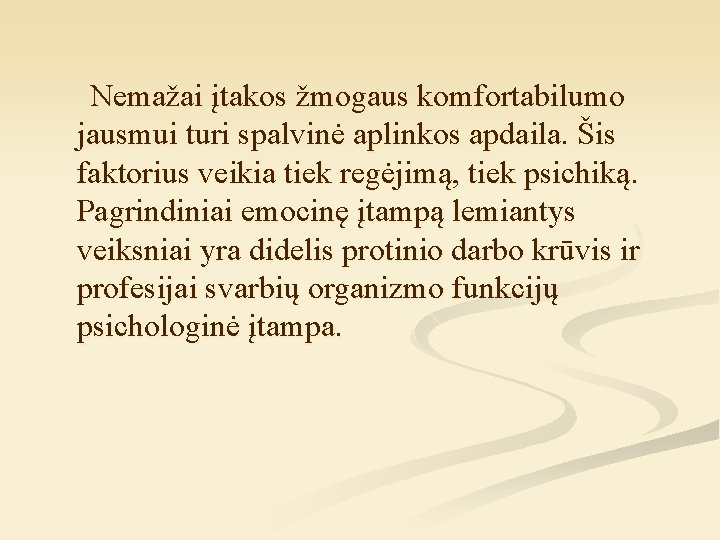 Nemažai įtakos žmogaus komfortabilumo jausmui turi spalvinė aplinkos apdaila. Šis faktorius veikia tiek regėjimą, tiek psichiką. Pagrindiniai emocinę įtampą lemiantys veiksniai yra didelis protinio darbo krūvis ir profesijai svarbių organizmo funkcijų psichologinė įtampa.